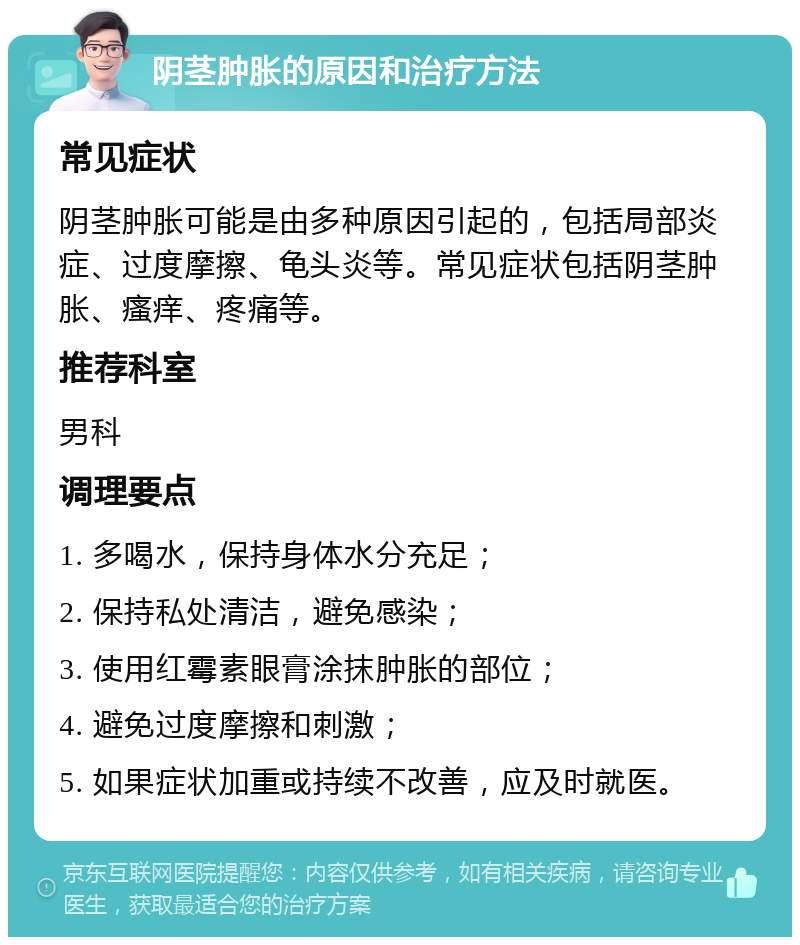 阴茎肿胀的原因和治疗方法

常见症状

阴茎肿胀可能是由多种原因引起的，包括局部炎症、过度摩擦、龟头炎等。常见症状包括阴茎肿胀、瘙痒、疼痛等。

推荐科室

男科

调理要点

1. 多喝水，保持身体水分充足；

2. 保持私处清洁，避免感染；

3. 使用红霉素眼膏涂抹肿胀的部位；

4. 避免过度摩擦和刺激；

5. 如果症状加重或持续不改善，应及时就医。

京东互联网医院提醒您：内容仅供参考，如有相关疾病，请咨询专业医生，获取最适合您的治疗方案